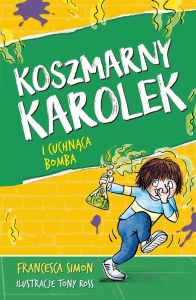 KOSZMARNY KAROLEK

I CUCHNĄCA BOMBA

FRANCESCA SIMON

ILUSTRACJE TONY ROSS